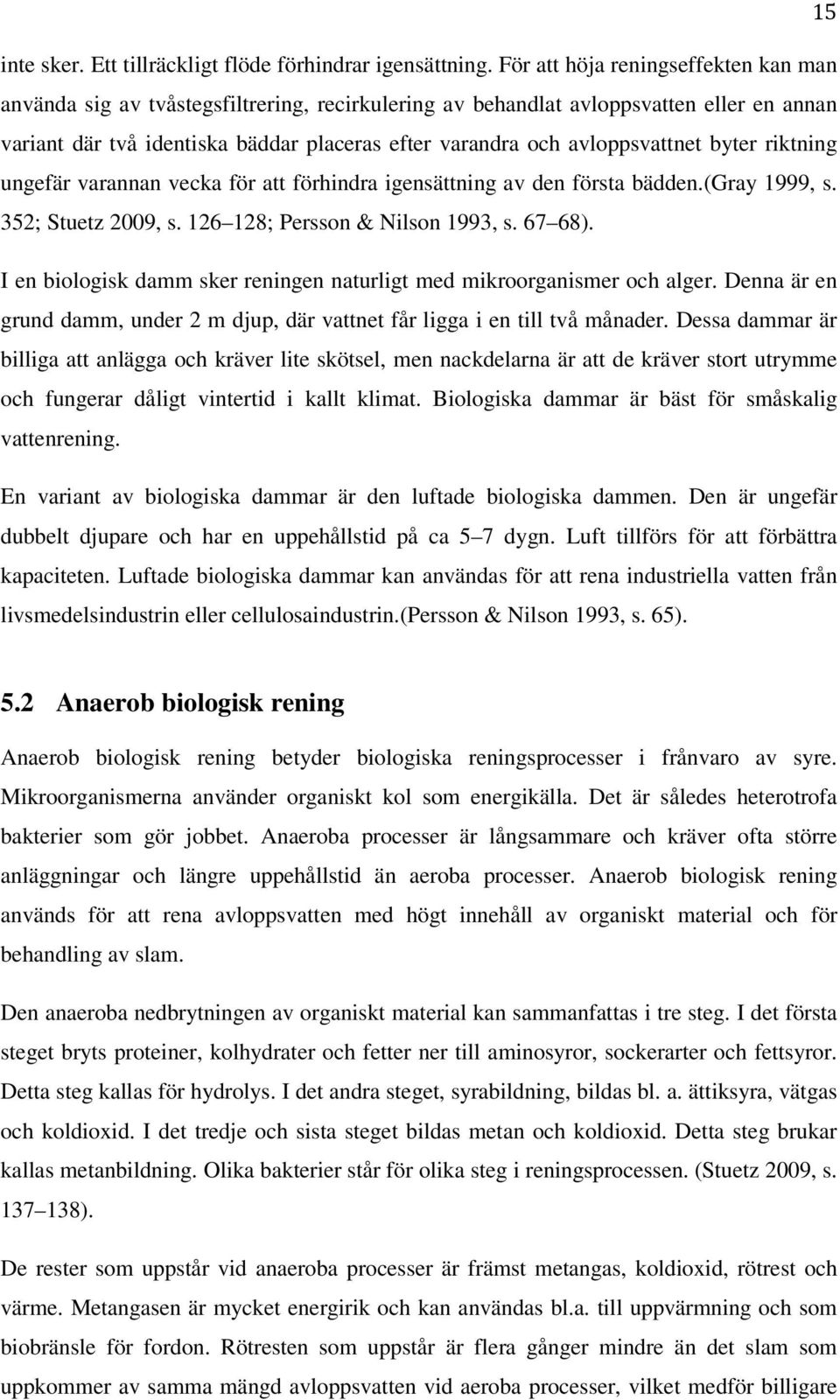 15

inte sker. Ett tillräckligt flöde förhindrar igensättning. För att höja reningseffekten kan man använda sig av tvåstegsfiltrering, recirkulering av behandlat avloppsvatten eller en annan variant där två identiska bäddar placeras efter varandra och avloppsvattnet byter riktning ungefär varannan vecka för att förhindra igensättning av den första bädden.(Gray 1999, s. 352; Stuetz 2009, s. 126 128; Persson & Nilson 1993, s. 67 68).

I en biologisk damm sker reningen naturligt med mikroorganismer och alger. Denna är en grund damm, under 2 m djup, där vattnet får ligga i en till två månader. Dessa dammar är billiga att anlägga och kräver lite skötsel, men nackdelarna är att de kräver stort utrymme och fungerar dåligt vintertid i kallt klimat. Biologiska dammar är bäst för småskalig vattenrening.

En variant av biologiska dammar är den luftade biologiska dammen. Den är ungefär dubbelt djupare och har en uppehållstid på ca 5 7 dygn. Luft tillförs för att förbättra kapaciteten. Luftade biologiska dammar kan användas för att rena industriella vatten från livsmedelsindustrin eller cellulosaindustrin.(Persson & Nilson 1993, s. 65).

5.2 Anaerob biologisk rening

Anaerob biologisk rening betyder biologiska reningsprocesser i frånvaro av syre. Mikroorganismerna använder organiskt kol som energikälla. Det är således heterotrofa bakterier som gör jobbet. Anaeroba processer är långsammare och kräver ofta större anläggningar och längre uppehållstid än aeroba processer. Anaerob biologisk rening används för att rena avloppsvatten med högt innehåll av organiskt material och för behandling av slam.

Den anaeroba nedbrytningen av organiskt material kan sammanfattas i tre steg. I det första steget bryts proteiner, kolhydrater och fetter ner till aminosyror, sockerarter och fettsyror. Detta steg kallas för hydrolys. I det andra steget, syrabildning, bildas bl. a. ättiksyra, vätgas och koldioxid. I det tredje och sista steget bildas metan och koldioxid. Detta steg brukar kallas metanbildning. Olika bakterier står för olika steg i reningsprocessen. (Stuetz 2009, s. 137 138).

De rester som uppstår vid anaeroba processer är främst metangas, koldioxid, rötrest och värme. Metangasen är mycket energirik och kan användas bl.a. till uppvärmning och som biobränsle för fordon. Rötresten som uppstår är flera gånger mindre än det slam som uppkommer av samma mängd avloppsvatten vid aeroba processer, vilket medför billigare